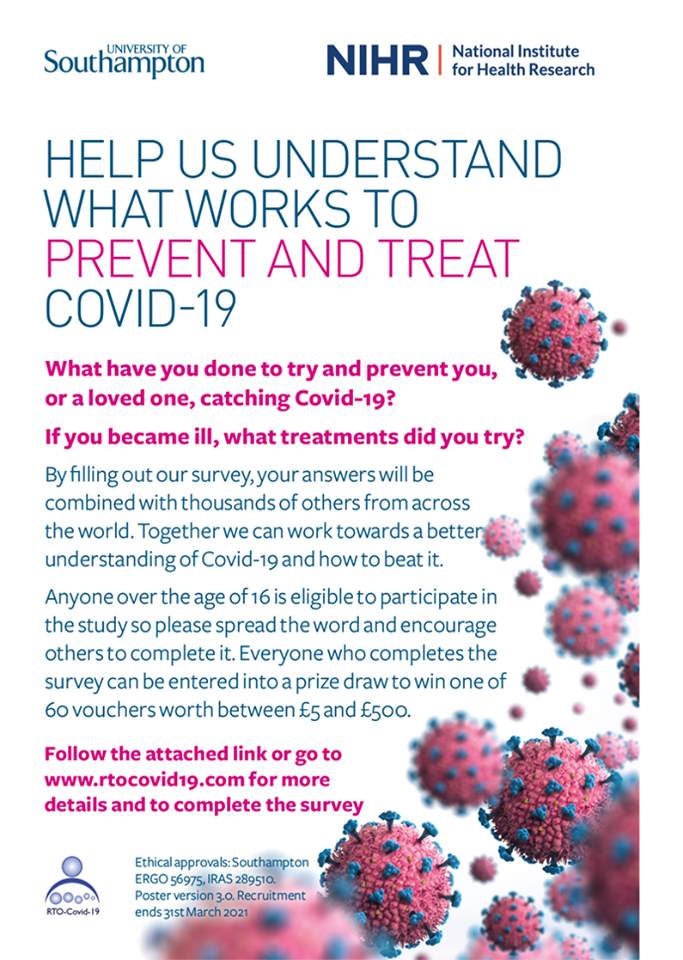 UNIVERSITY OF Southampton

NIHR | National Institute for Health Research

HELP US UNDERSTAND WHAT WORKS TO PREVENT AND TREAT COVID-19

What have you done to try and prevent you, or a loved one, catching Covid-19?

If you became ill, what treatments did you try?

By filling out our survey, your answers will be combined with thousands of others from across the world. Together we can work towards a better understanding of Covid-19 and how to beat it.

Anyone over the age of 16 is eligible to participate in the study so please spread the word and encourage others to complete it. Everyone who completes the survey can be entered into a prize draw to win one of 60 vouchers worth between £5 and £500.

Follow the attached link or go to www.rtocovid19.com for more details and to complete the survey

RTO-Covid-19

Ethical approvals: Southampton ERGO 56975, IRAS 289510. Poster version 3.0. Recruitment ends 31st March 2021